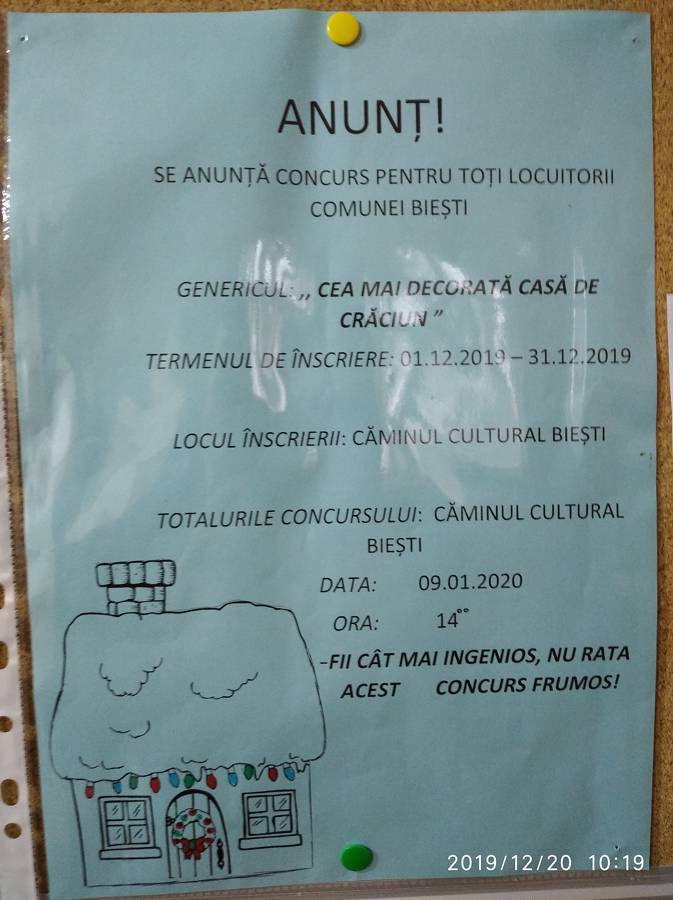 ANUNȚ!

SE ANUNȚĂ CONCURS PENTRU TOȚI LOCUITORII COMUNEI BIEȘTI

GENERICUL: ,, CEA MAI DECORATĂ CASĂ DE CRĂCIUN "

TERMENUL DE ÎNSCRIERE: 01.12.2019 – 31.12.2019

LOCUL ÎNSCRIERII: CĂMINUL CULTURAL BIEȘTI

TOTALURILE CONCURSULUI: CĂMINUL CULTURAL BIEȘTI

DATA: 09.01.2020

ORA: $14^{00}$

-FII CÂT MAI INGENIOS, NU RATA ACEST CONCURS FRUMOS!

2019/12/20 10:19